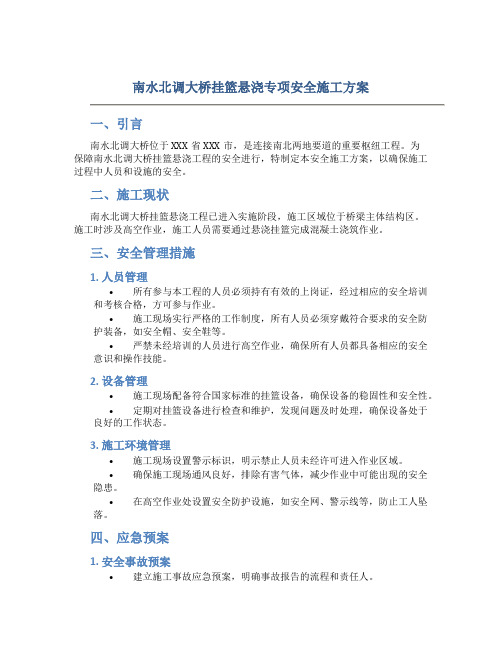 南水北调大桥挂篮悬浇专项安全施工方案

一、引言

南水北调大桥位于XXX省XXX市，是连接南北两地要道的重要枢纽工程。为保障南水北调大桥挂篮悬浇工程的安全进行，特制定本安全施工方案，以确保施工过程中人员和设施的安全。

二、施工现状

南水北调大桥挂篮悬浇工程已进入实施阶段，施工区域位于桥梁主体结构区。施工时涉及高空作业，施工人员需要通过悬浇挂篮完成混凝土浇筑作业。

三、安全管理措施

1. 人员管理

• 所有参与本工程的人员必须持有有效的上岗证，经过相应的安全培训和考核合格，方可参与作业。

• 施工现场实行严格的工作制度，所有人员必须穿戴符合要求的安全防护装备，如安全帽、安全鞋等。

• 严禁未经培训的人员进行高空作业，确保所有人员都具备相应的安全意识和操作技能。

2. 设备管理

• 施工现场配备符合国家标准的挂篮设备，确保设备的稳固性和安全性。

• 定期对挂篮设备进行检查和维护，发现问题及时处理，确保设备处于良好的工作状态。

3. 施工环境管理

• 施工现场设置警示标识，明示禁止人员未经许可进入作业区域。

• 确保施工现场通风良好，排除有害气体，减少作业中可能出现的安全隐患。

• 在高空作业处设置安全防护设施，如安全网、警示线等，防止工人坠落。

四、应急预案

1. 安全事故预案

• 建立施工事故应急预案，明确事故报告的流程和责任人。